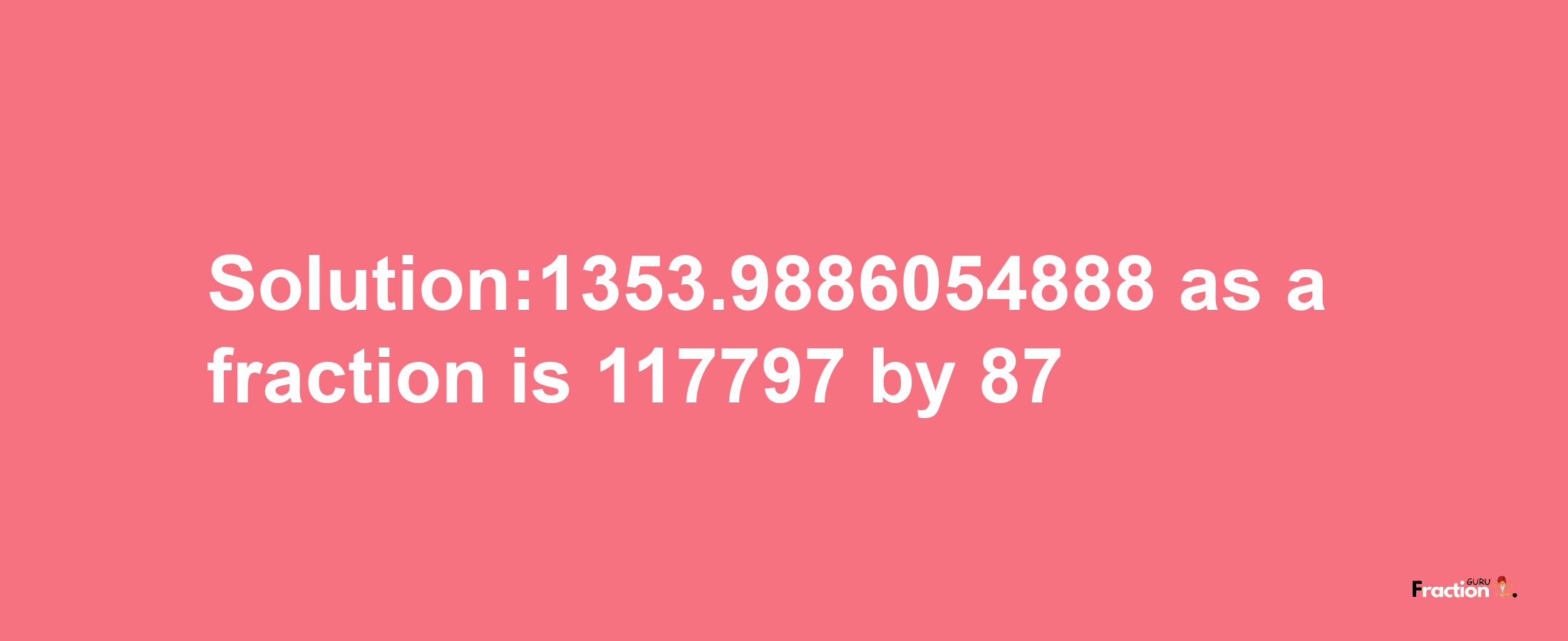 Solution:1353.9886054888 as a fraction is 117797 by 87

Fraction GURU